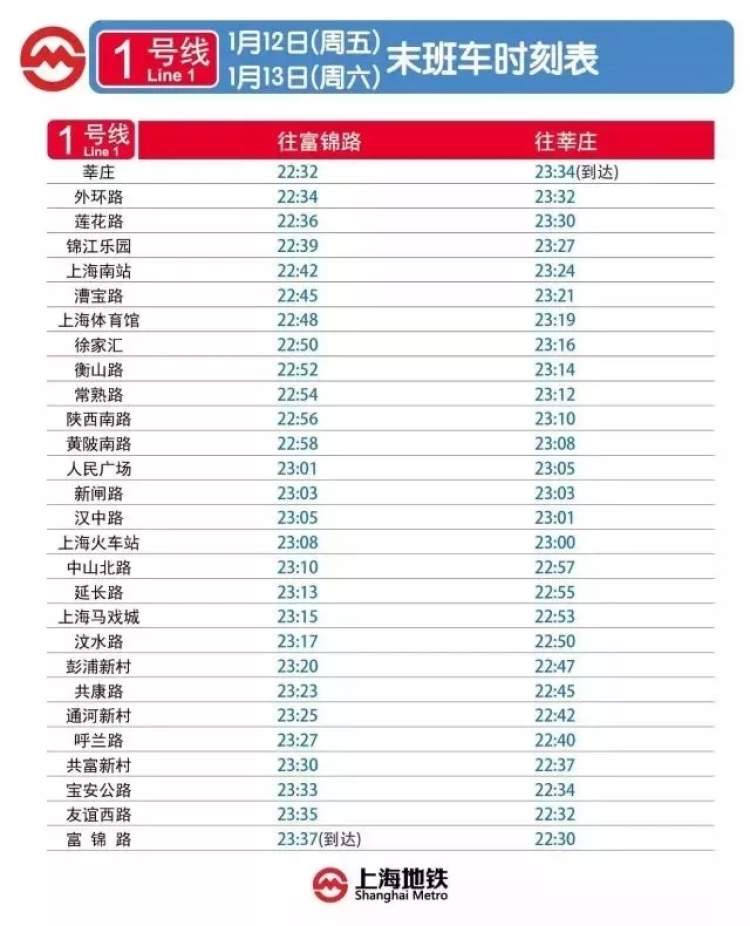 1号线
Line 1
1月12日(周五)
1月13日(周六)
末班车时刻表

| 1号线 Line 1 | 往富锦路 | 往莘庄 |
|---|---|---|
| 莘庄 | 22:32 | 23:34(到达) |
| 外环路 | 22:34 | 23:32 |
| 莲花路 | 22:36 | 23:30 |
| 锦江乐园 | 22:39 | 23:27 |
| 上海南站 | 22:42 | 23:24 |
| 漕宝路 | 22:45 | 23:21 |
| 上海体育馆 | 22:48 | 23:19 |
| 徐家汇 | 22:50 | 23:16 |
| 衡山路 | 22:52 | 23:14 |
| 常熟路 | 22:54 | 23:12 |
| 陕西南路 | 22:56 | 23:10 |
| 黄陂南路 | 22:58 | 23:08 |
| 人民广场 | 23:01 | 23:05 |
| 新闸路 | 23:03 | 23:03 |
| 汉中路 | 23:05 | 23:01 |
| 上海火车站 | 23:08 | 23:00 |
| 中山北路 | 23:10 | 22:57 |
| 延长路 | 23:13 | 22:55 |
| 上海马戏城 | 23:15 | 22:53 |
| 汶水路 | 23:17 | 22:50 |
| 彭浦新村 | 23:20 | 22:47 |
| 共康路 | 23:23 | 22:45 |
| 通河新村 | 23:25 | 22:42 |
| 呼兰路 | 23:27 | 22:40 |
| 共富新村 | 23:30 | 22:37 |
| 宝安公路 | 23:33 | 22:34 |
| 友谊西路 | 23:35 | 22:32 |
| 富锦路 | 23:37(到达) | 22:30 |

上海地铁
Shanghai Metro